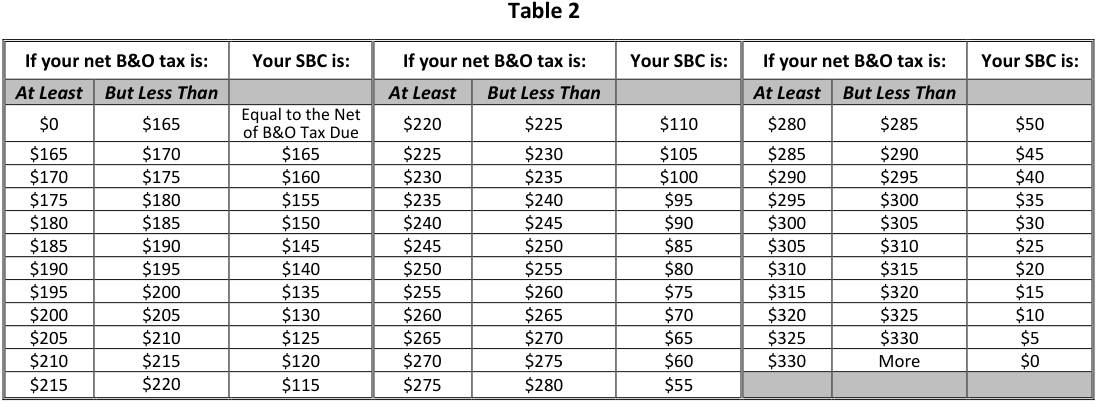 Table 2

| If your net B&O tax is: | | Your SBC is: | If your net B&O tax is: | | Your SBC is: | If your net B&O tax is: | | Your SBC is: |
|---|---|---|---|---|---|---|---|---|
| At Least | But Less Than | | At Least | But Less Than | | At Least | But Less Than | |
| \$0 | \$165 | Equal to the Net of B&O Tax Due | \$220 | \$225 | \$110 | \$280 | \$285 | \$50 |
| \$165 | \$170 | \$165 | \$225 | \$230 | \$105 | \$285 | \$290 | \$45 |
| \$170 | \$175 | \$160 | \$230 | \$235 | \$100 | \$290 | \$295 | \$40 |
| \$175 | \$180 | \$155 | \$235 | \$240 | \$95 | \$295 | \$300 | \$35 |
| \$180 | \$185 | \$150 | \$240 | \$245 | \$90 | \$300 | \$305 | \$30 |
| \$185 | \$190 | \$145 | \$245 | \$250 | \$85 | \$305 | \$310 | \$25 |
| \$190 | \$195 | \$140 | \$250 | \$255 | \$80 | \$310 | \$315 | \$20 |
| \$195 | \$200 | \$135 | \$255 | \$260 | \$75 | \$315 | \$320 | \$15 |
| \$200 | \$205 | \$130 | \$260 | \$265 | \$70 | \$320 | \$325 | \$10 |
| \$205 | \$210 | \$125 | \$265 | \$270 | \$65 | \$325 | \$330 | \$5 |
| \$210 | \$215 | \$120 | \$270 | \$275 | \$60 | \$330 | More | \$0 |
| \$215 | \$220 | \$115 | \$275 | \$280 | \$55 | | | |